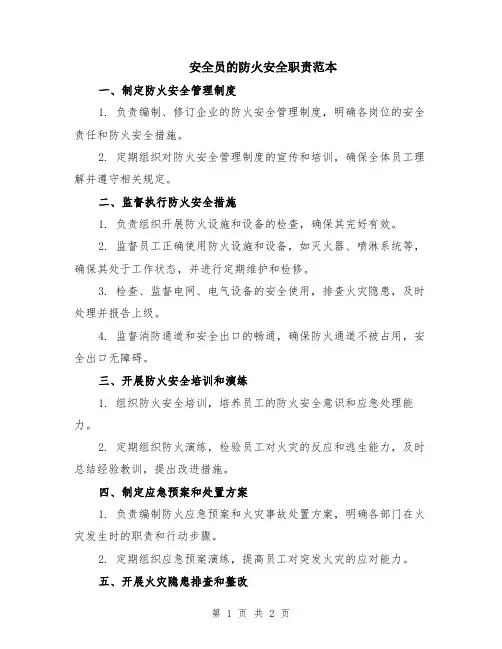 安全员的防火安全职责范本

一、制定防火安全管理制度

1. 负责编制、修订企业的防火安全管理制度，明确各岗位的安全责任和防火安全措施。

2. 定期组织对防火安全管理制度的宣传和培训，确保全体员工理解并遵守相关规定。

二、监督执行防火安全措施

1. 负责组织开展防火设施和设备的检查，确保其完好有效。

2. 监督员工正确使用防火设施和设备，如灭火器、喷淋系统等，确保其处于工作状态，并进行定期维护和检修。

3. 检查、监督电网、电气设备的安全使用，排查火灾隐患，及时处理并报告上级。

4. 监督消防通道和安全出口的畅通，确保防火通道不被占用，安全出口无障碍。

三、开展防火安全培训和演练

1. 组织防火安全培训，培养员工的防火安全意识和应急处理能力。

2. 定期组织防火演练，检验员工对火灾的反应和逃生能力，及时总结经验教训，提出改进措施。

四、制定应急预案和处置方案

1. 负责编制防火应急预案和火灾事故处置方案，明确各部门在火灾发生时的职责和行动步骤。

2. 定期组织应急预案演练，提高员工对突发火灾的应对能力。

五、开展火灾隐患排查和整改

第 1 页 共 2 页